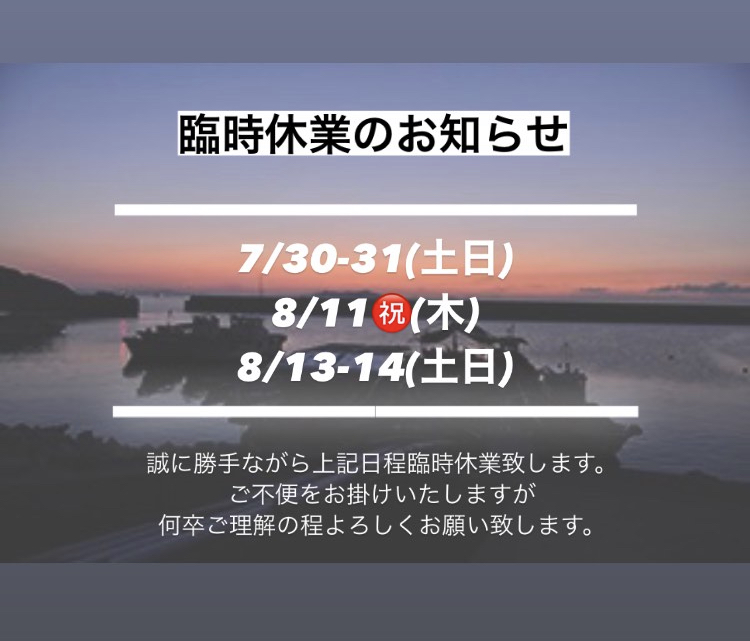 臨時休業のお知らせ

7/30-31(土日)
8/11㊗(木)
8/13-14(土日)

誠に勝手ながら上記日程臨時休業致します。
ご不便をお掛けいたしますが
何卒ご理解の程よろしくお願い致します。